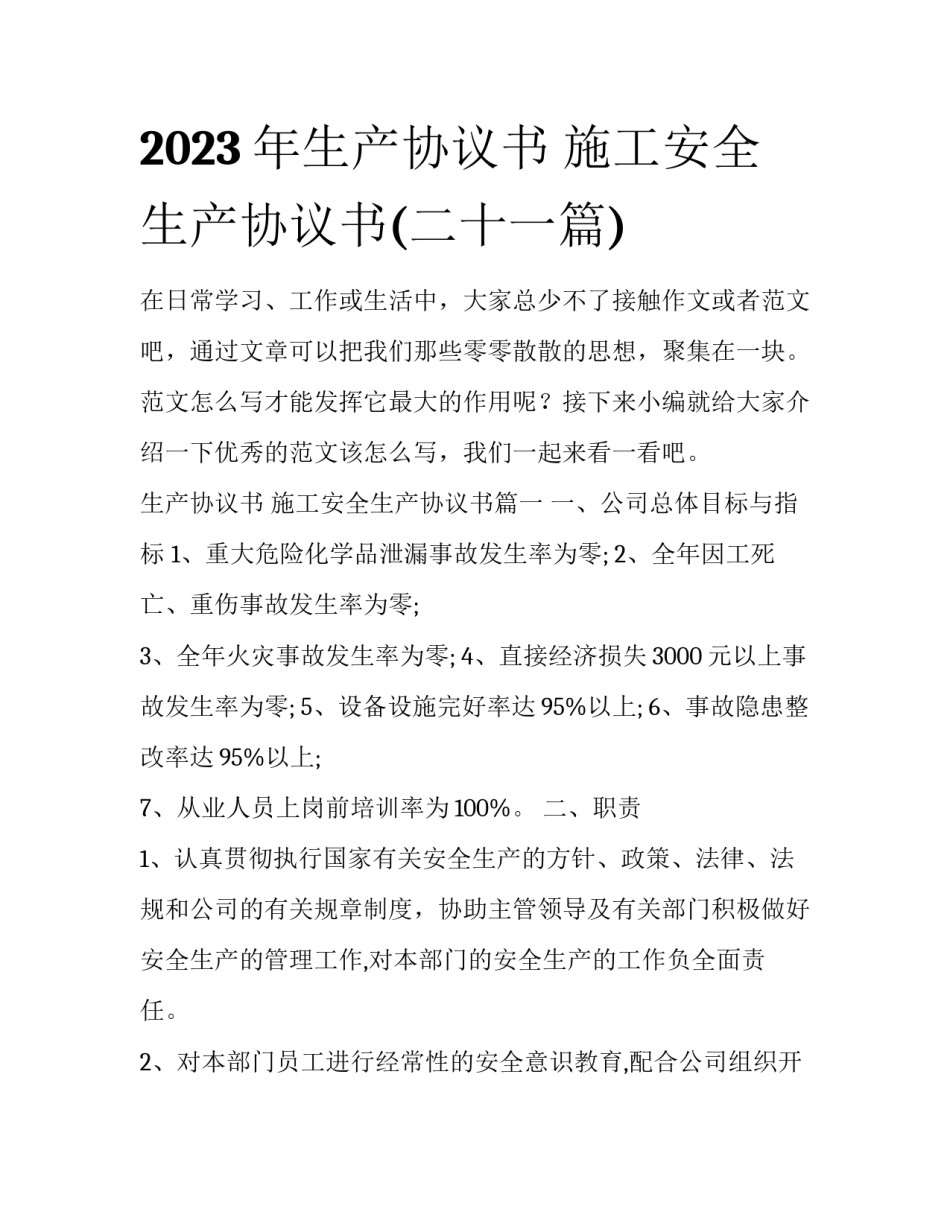 2023年生产协议书 施工安全生产协议书(二十一篇)

在日常学习、工作或生活中，大家总少不了接触作文或者范文吧，通过文章可以把我们那些零零散散的思想，聚集在一块。范文怎么写才能发挥它最大的作用呢？接下来小编就给大家介绍一下优秀的范文该怎么写，我们一起来看一看吧。

生产协议书 施工安全生产协议书篇一 一、公司总体目标与指标 1、重大危险化学品泄漏事故发生率为零; 2、全年因工死亡、重伤事故发生率为零;

3、全年火灾事故发生率为零; 4、直接经济损失3000元以上事故发生率为零; 5、设备设施完好率达95%以上; 6、事故隐患整改率达95%以上;

7、从业人员上岗前培训率为100%。 二、职责

1、认真贯彻执行国家有关安全生产的方针、政策、法律、法规和公司的有关规章制度，协助主管领导及有关部门积极做好安全生产的管理工作,对本部门的安全生产的工作负全面责任。

2、对本部门员工进行经常性的安全意识教育,配合公司组织开